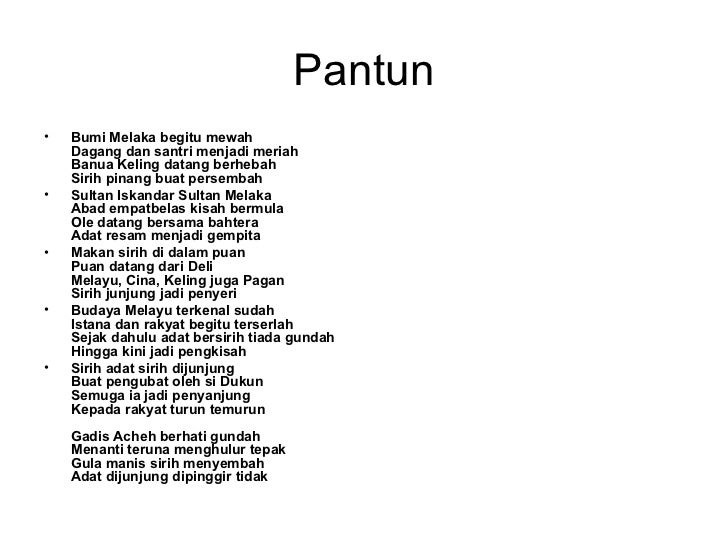 Pantun

• Bumi Melaka begitu mewah
Dagang dan santri menjadi meriah
Banua Keling datang berhebah
Sirih pinang buat persembah

• Sultan Iskandar Sultan Melaka
Abad empatbelas kisah bermula
Ole datang bersama bahtera
Adat resam menjadi gempita

• Makan sirih di dalam puan
Puan datang dari Deli
Melayu, Cina, Keling juga Pagan
Sirih junjung jadi penyeri

• Budaya Melayu terkenal sudah
Istana dan rakyat begitu terserlah
Sejak dahulu adat bersirih tiada gundah
Hingga kini jadi pengkisah

• Sirih adat sirih dijunjung
Buat pengubat oleh si Dukun
Semuga ia jadi penyanjung
Kepada rakyat turun temurun

Gadis Acheh berhati gundah
Menanti teruna menghulur tepak
Gula manis sirih menyembah
Adat dijunjung dipinggir tidak